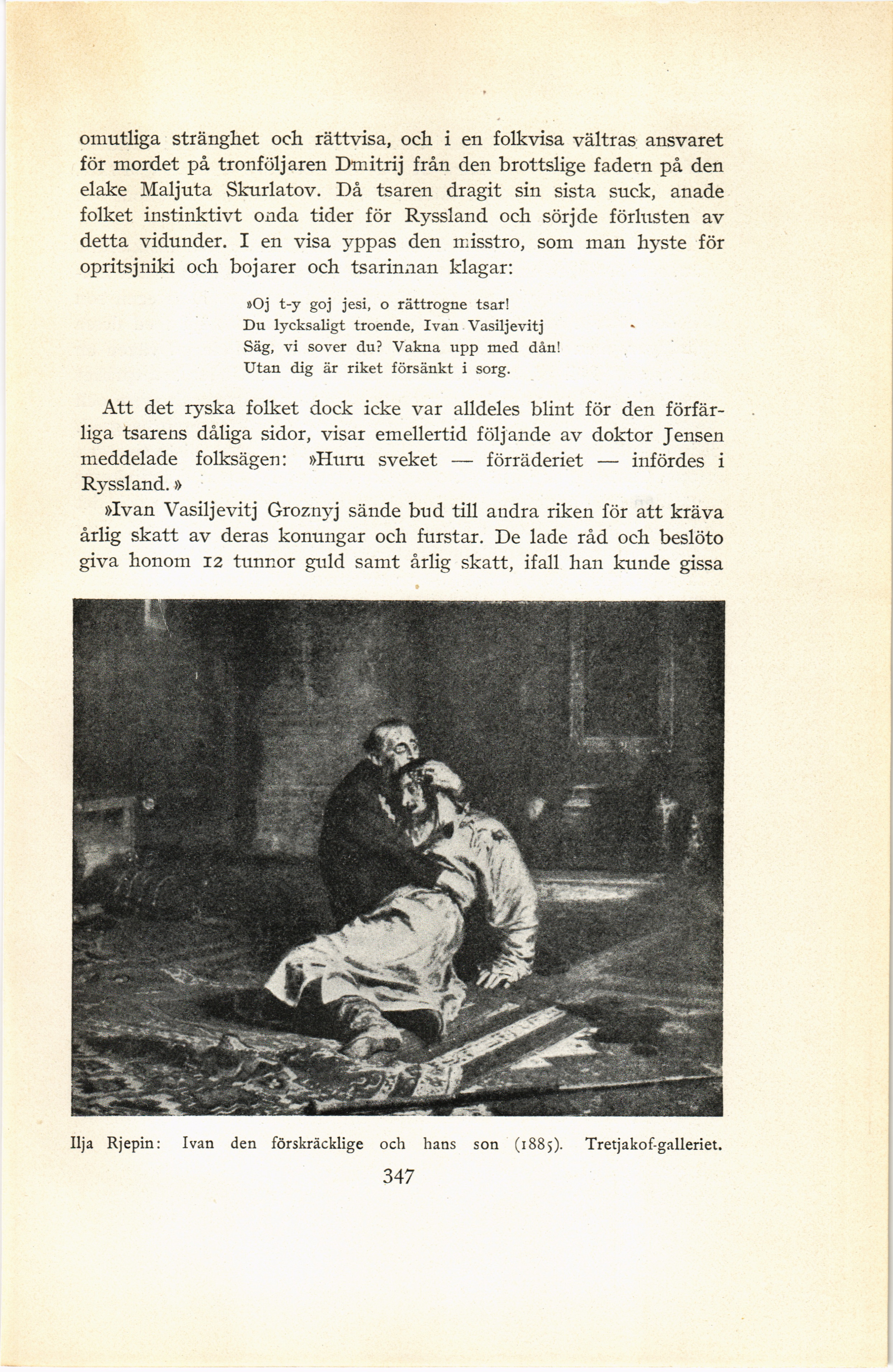 omutliga stränghet och rättvisa, och i en folkvisa vältras ansvaret för mordet på tronföljaren Dmitrij från den brottslige fadern på den elake Maljuta Skurlatov. Då tsaren dragit sin sista suck, anade folket instinktivt onda tider för Ryssland och sörjde förlusten av detta vidunder. I en visa yppas den misstro, som man hyste för opritsjniki och bojarer och tsarinnan klagar:

»Oj t-y goj jesi, o rättrogne tsar!
Du lycksaligt troende, Ivan Vasiljevitj
Säg, vi sover du? Vakna upp med dån!
Utan dig är riket försänkt i sorg.

Att det ryska folket dock icke var alldeles blint för den förfärliga tsarens dåliga sidor, visar emellertid följande av doktor Jensen meddelade folksägen: »Huru sveket — förräderiet — infördes i Ryssland.»

»Ivan Vasiljevitj Groznyj sände bud till andra riken för att kräva årlig skatt av deras konungar och furstar. De lade råd och beslöto giva honom 12 tunnor guld samt årlig skatt, ifall han kunde gissa

Ilja Rjepin: Ivan den förskräcklige och hans son (1885). Tretjakof-galleriet.

347